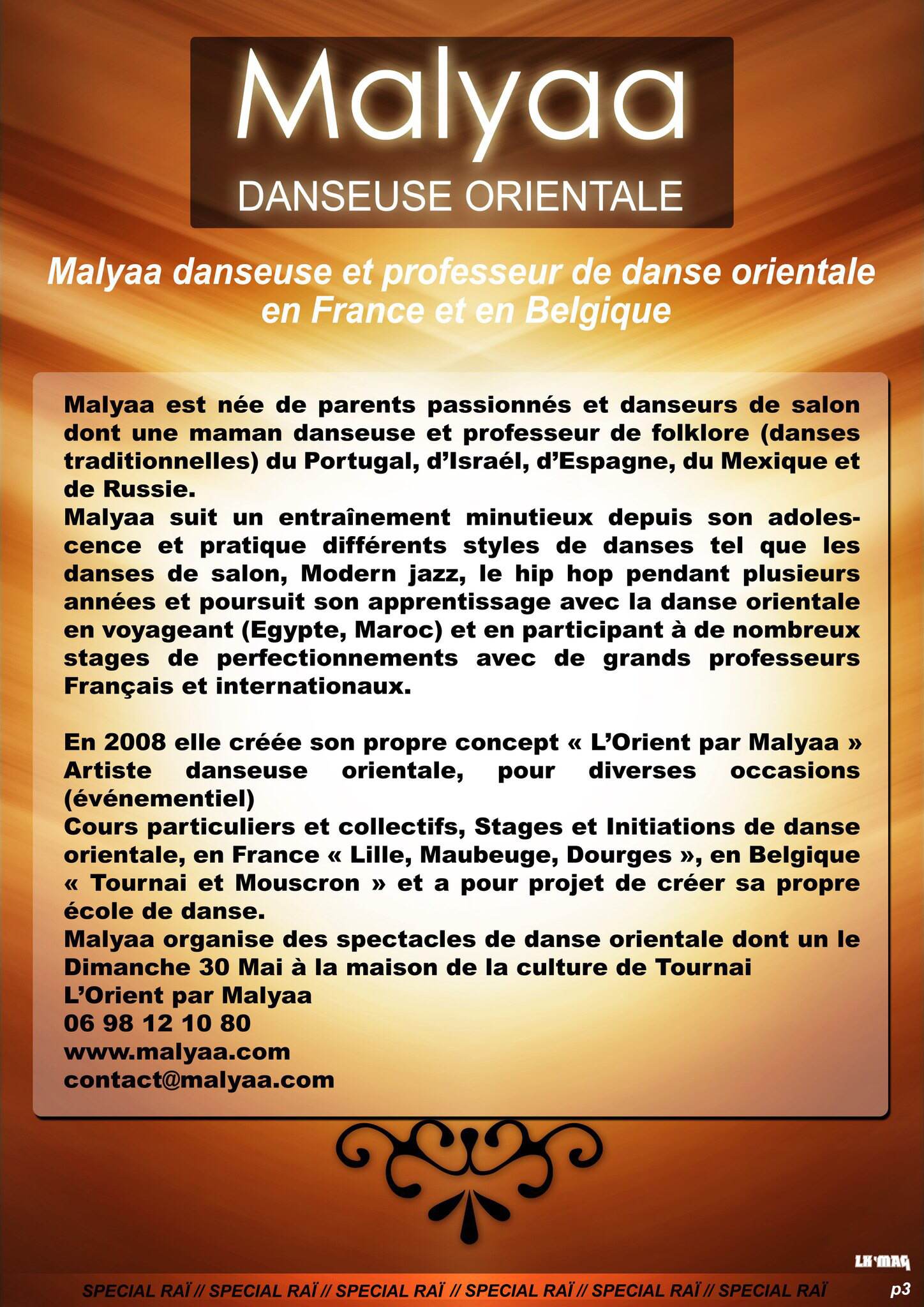 Malyaa
DANSEUSE ORIENTALE

Malyaa danseuse et professeur de danse orientale en France et en Belgique

Malyaa est née de parents passionnés et danseurs de salon dont une maman danseuse et professeur de folklore (danses traditionnelles) du Portugal, d'Israél, d'Espagne, du Mexique et de Russie.
Malyaa suit un entraînement minutieux depuis son adolescence et pratique différents styles de danses tel que les danses de salon, Modern jazz, le hip hop pendant plusieurs années et poursuit son apprentissage avec la danse orientale en voyageant (Egypte, Maroc) et en participant à de nombreux stages de perfectionnements avec de grands professeurs Français et internationaux.

En 2008 elle créée son propre concept « L'Orient par Malyaa » Artiste danseuse orientale, pour diverses occasions (événementiel)
Cours particuliers et collectifs, Stages et Initiations de danse orientale, en France « Lille, Maubeuge, Dourges », en Belgique « Tournai et Mouscron » et a pour projet de créer sa propre école de danse.
Malyaa organise des spectacles de danse orientale dont un le Dimanche 30 Mai à la maison de la culture de Tournai
L'Orient par Malyaa
06 98 12 10 80
www.malyaa.com
contact@malyaa.com

LK'MAG

SPECIAL RAÏ // SPECIAL RAÏ // SPECIAL RAÏ // SPECIAL RAÏ // SPECIAL RAÏ // SPECIAL RAÏ
p3